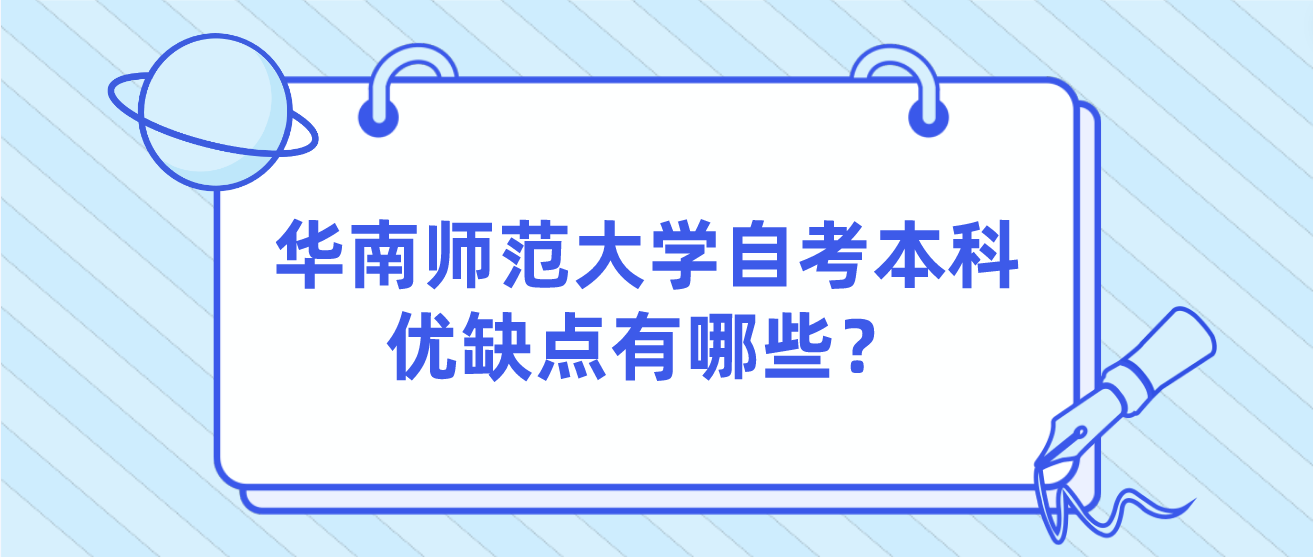 华南师范大学自考本科优缺点有哪些？